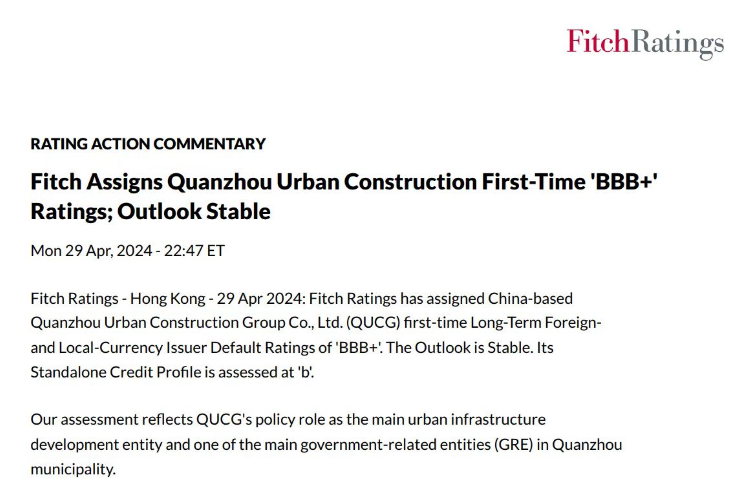 FitchRatings

RATING ACTION COMMENTARY

Fitch Assigns Quanzhou Urban Construction First-Time 'BBB+' Ratings; Outlook Stable

Mon 29 Apr, 2024 - 22:47 ET

Fitch Ratings - Hong Kong - 29 Apr 2024: Fitch Ratings has assigned China-based Quanzhou Urban Construction Group Co., Ltd. (QUCG) first-time Long-Term Foreign- and Local-Currency Issuer Default Ratings of 'BBB+'. The Outlook is Stable. Its Standalone Credit Profile is assessed at 'b'.

Our assessment reflects QUCG's policy role as the main urban infrastructure development entity and one of the main government-related entities (GRE) in Quanzhou municipality.